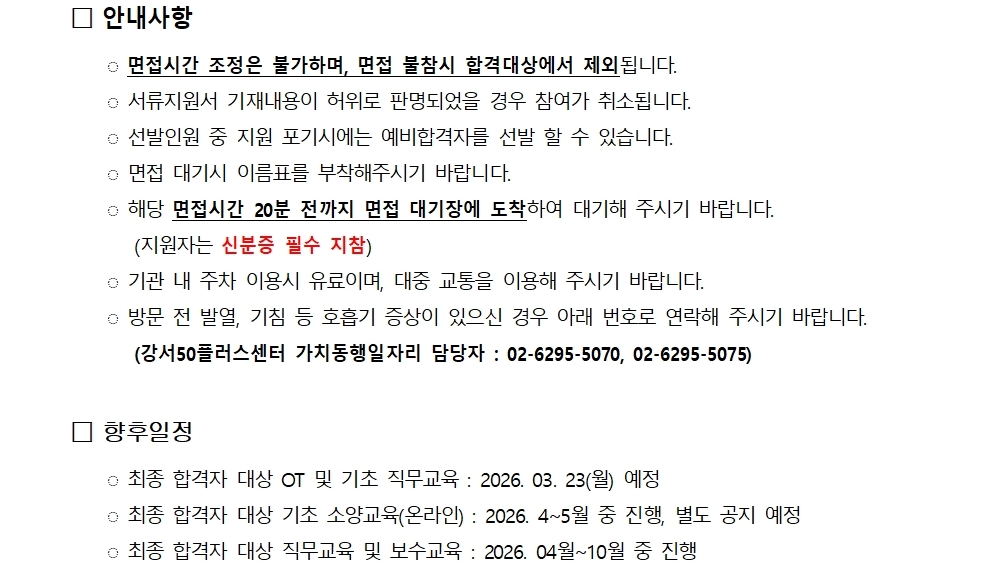 ☐ 안내사항

○ 면접시간 조정은 불가하며, 면접 불참시 합격대상에서 제외됩니다.
○ 서류지원서 기재내용이 허위로 판명되었을 경우 참여가 취소됩니다.
○ 선발인원 중 지원 포기시에는 예비합격자를 선발 할 수 있습니다.
○ 면접 대기시 이름표를 부착해주시기 바랍니다.
○ 해당 면접시간 20분 전까지 면접 대기장에 도착하여 대기해 주시기 바랍니다. (지원자는 신분증 필수 지참)
○ 기관 내 주차 이용시 유료이며, 대중 교통을 이용해 주시기 바랍니다.
○ 방문 전 발열, 기침 등 호흡기 증상이 있으신 경우 아래 번호로 연락해 주시기 바랍니다. (강서50플러스센터 가치동행일자리 담당자 : 02-6295-5070, 02-6295-5075)

☐ 향후일정

○ 최종 합격자 대상 OT 및 기초 직무교육 : 2026. 03. 23(월) 예정
○ 최종 합격자 대상 기초 소양교육(온라인) : 2026. 4~5월 중 진행, 별도 공지 예정
○ 최종 합격자 대상 직무교육 및 보수교육 : 2026. 04월~10월 중 진행